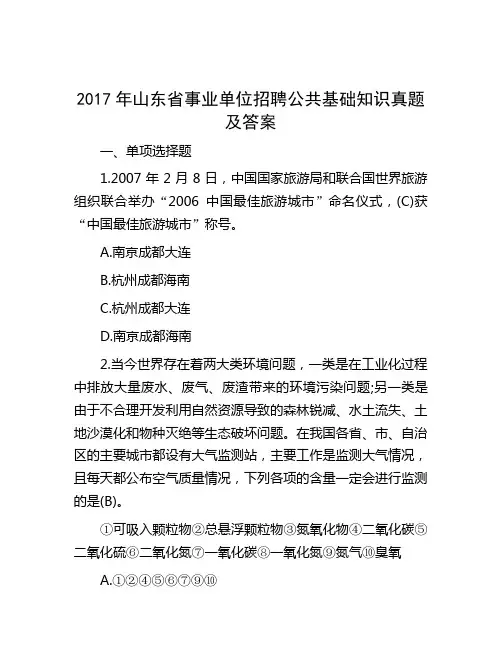 2017 年山东省事业单位招聘公共基础知识真题及答案

一、单项选择题

1.2007 年 2 月 8 日，中国国家旅游局和联合国世界旅游组织联合举办“2006 中国最佳旅游城市”命名仪式，(C)获“中国最佳旅游城市”称号。

A.南京成都大连

B.杭州成都海南

C.杭州成都大连

D.南京成都海南

2.当今世界存在着两大类环境问题，一类是在工业化过程中排放大量废水、废气、废渣带来的环境污染问题;另一类是由于不合理开发利用自然资源导致的森林锐减、水土流失、土地沙漠化和物种灭绝等生态破坏问题。在我国各省、市、自治区的主要城市都设有大气监测站，主要工作是监测大气情况，且每天都公布空气质量情况，下列各项的含量一定会进行监测的是(B)。

①可吸入颗粒物②总悬浮颗粒物③氮氧化物④二氧化碳⑤二氧化硫⑥二氧化氮⑦一氧化碳⑧一氧化氮⑨氮气⑩臭氧

A.①②④⑤⑥⑦⑨⑩